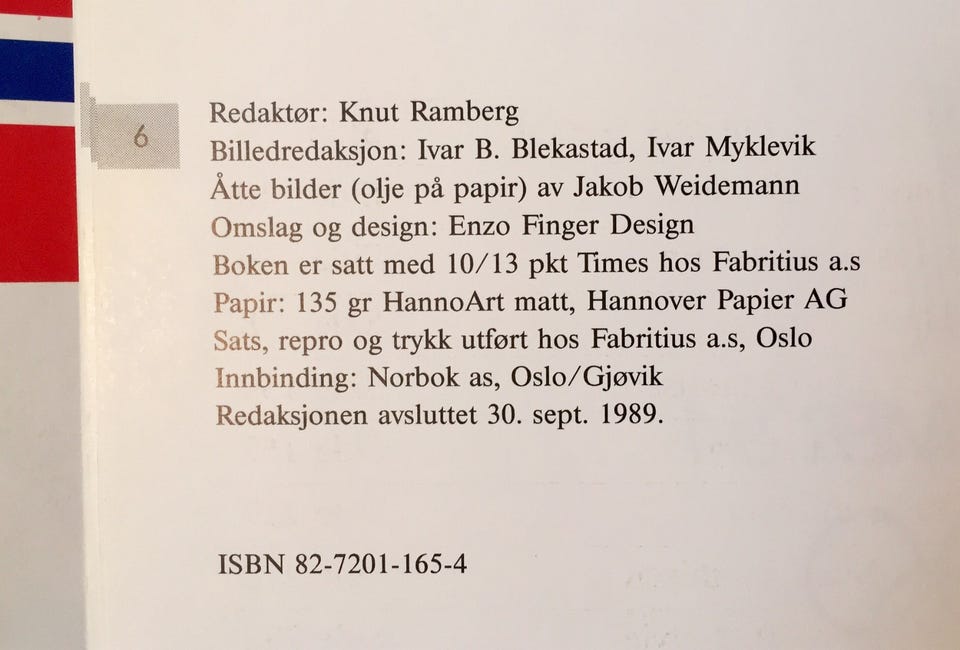 6

Redaktør: Knut Ramberg
Billedredaksjon: Ivar B. Blekastad, Ivar Myklevik
Åtte bilder (olje på papir) av Jakob Weidemann
Omslag og design: Enzo Finger Design
Boken er satt med 10/13 pkt Times hos Fabritius a.s
Papir: 135 gr HannoArt matt, Hannover Papier AG
Sats, repro og trykk utført hos Fabritius a.s, Oslo
Innbinding: Norbok as, Oslo/Gjøvik
Redaksjonen avsluttet 30. sept. 1989.

ISBN 82-7201-165-4